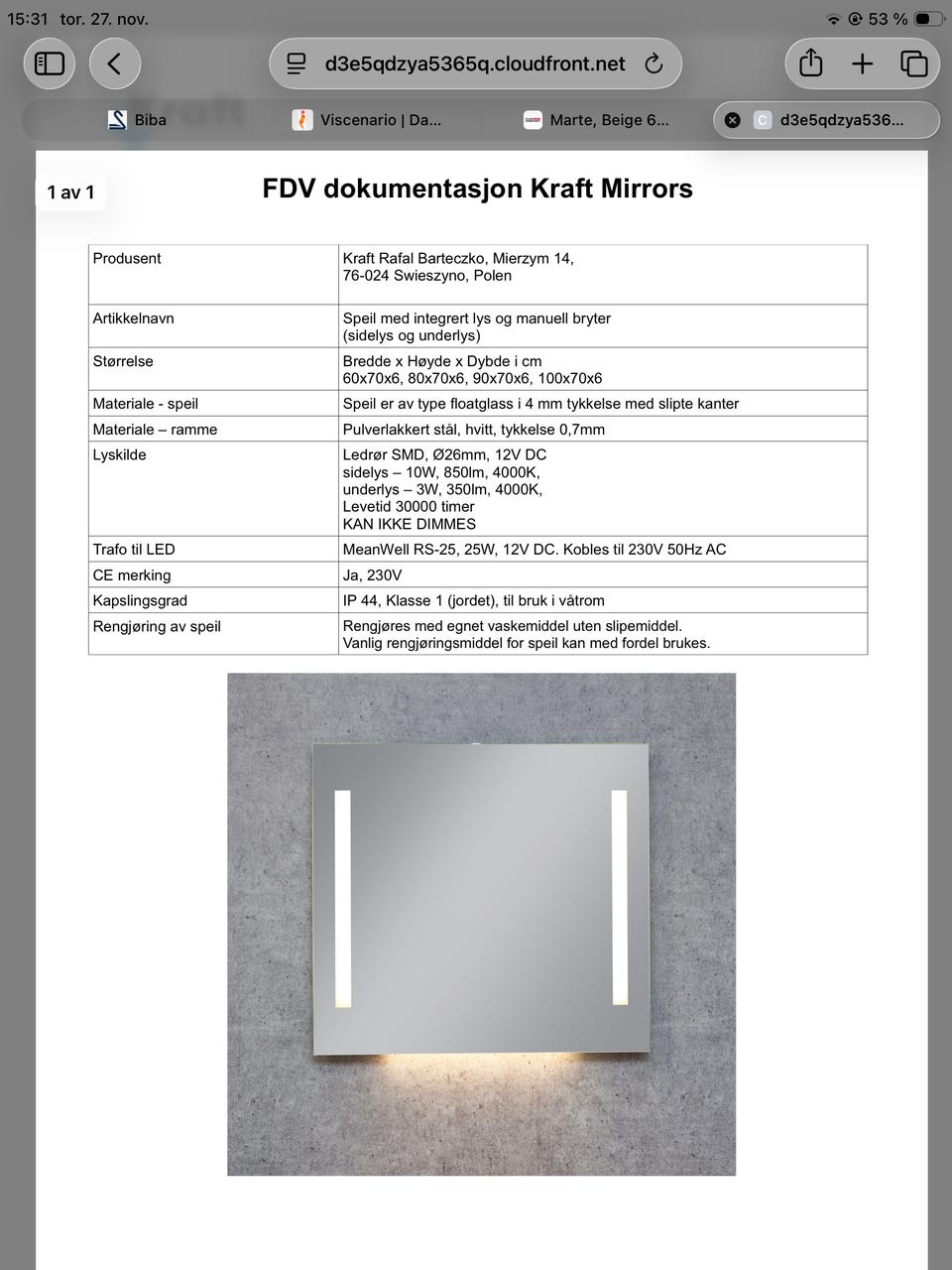 15:31 tor. 27. nov.

53 %

d3e5qdzya5365q.cloudfront.net

Biba

Viscenario | Da...

Marte, Beige 6...

d3e5qdzya536...

1 av 1

FDV dokumentasjon Kraft Mirrors

| Produsent | Kraft Rafal Barteczko, Mierzym 14, 76-024 Swieszyno, Polen |
|---|---|
| Artikkelnavn | Speil med integrert lys og manuell bryter (sidelys og underlys) |
| Størrelse | Bredde x Høyde x Dybde i cm 60x70x6, 80x70x6, 90x70x6, 100x70x6 |
| Materiale - speil | Speil er av type floatglass i 4 mm tykkelse med slipte kanter |
| Materiale – ramme | Pulverlakkert stål, hvitt, tykkelse 0,7mm |
| Lyskilde | Ledrør SMD, Ø26mm, 12V DC sidelys – 10W, 850lm, 4000K, underlys – 3W, 350lm, 4000K, Levetid 30000 timer KAN IKKE DIMMES |
| Trafo til LED | MeanWell RS-25, 25W, 12V DC. Kobles til 230V 50Hz AC |
| CE merking | Ja, 230V |
| Kapslingsgrad | IP 44, Klasse 1 (jordet), til bruk i våtrom |
| Rengjøring av speil | Rengjøres med egnet vaskemiddel uten slipemiddel. Vanlig rengjøringsmiddel for speil kan med fordel brukes. |